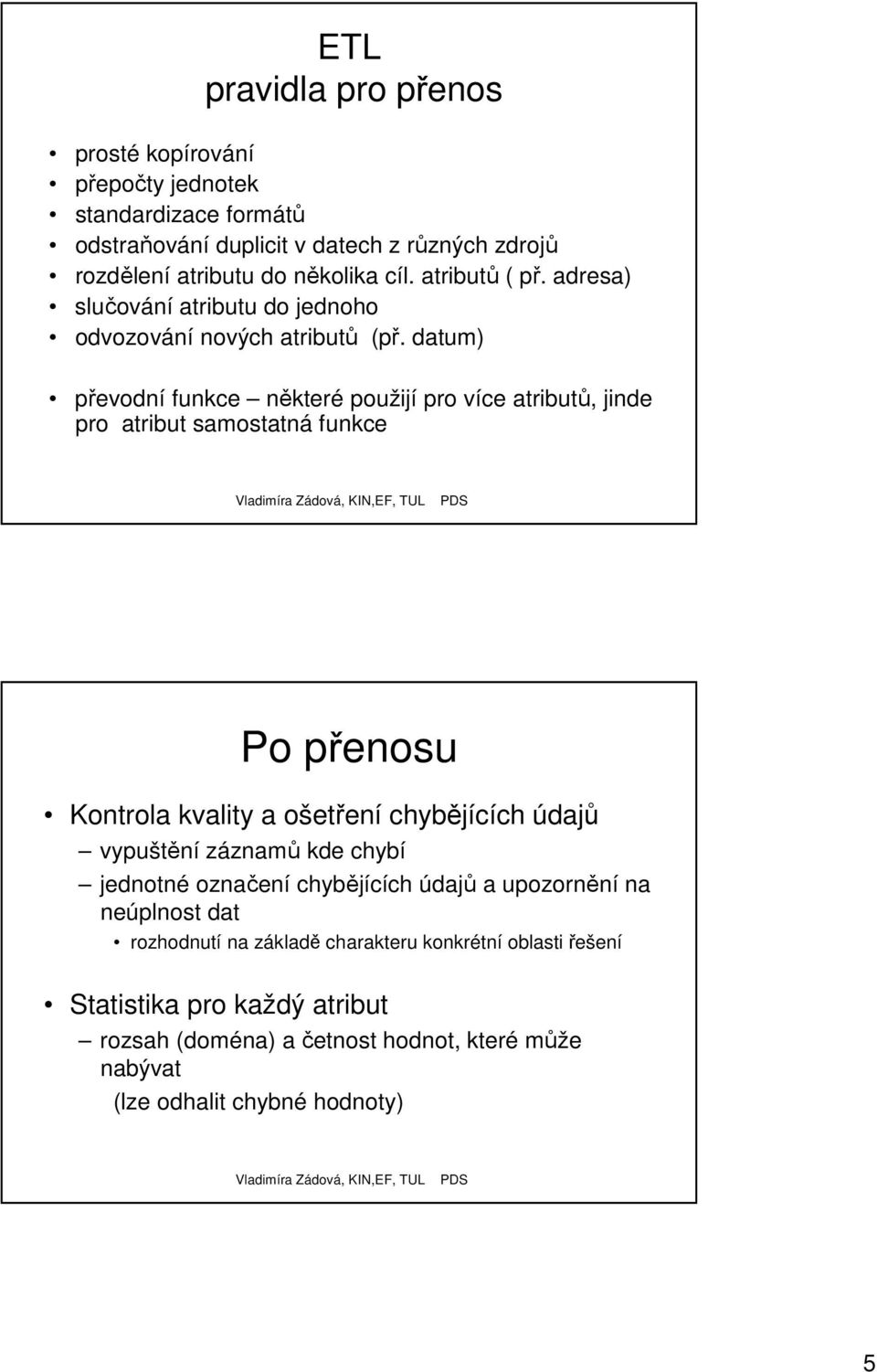 ETL
pravidla pro přenos

• prosté kopírování
• přepočty jednotek
• standardizace formátů
• odstraňování duplicit v datech z různých zdrojů
• rozdělení atributu do několika cíl. atributů ( př. adresa)
• slučování atributu do jednoho
• odvozování nových atributů (př. datum)

• převodní funkce – některé použijí pro více atributů, jinde pro atribut samostatná funkce

Vladimíra Zádová, KIN,EF, TUL PDS

Po přenosu

• Kontrola kvality a ošetření chybějících údajů
– vypuštění záznamů kde chybí
– jednotné označení chybějících údajů a upozornění na neúplnost dat
• rozhodnutí na základě charakteru konkrétní oblasti řešení

• Statistika pro každý atribut
– rozsah (doména) a četnost hodnot, které může nabývat
(lze odhalit chybné hodnoty)

Vladimíra Zádová, KIN,EF, TUL PDS

5